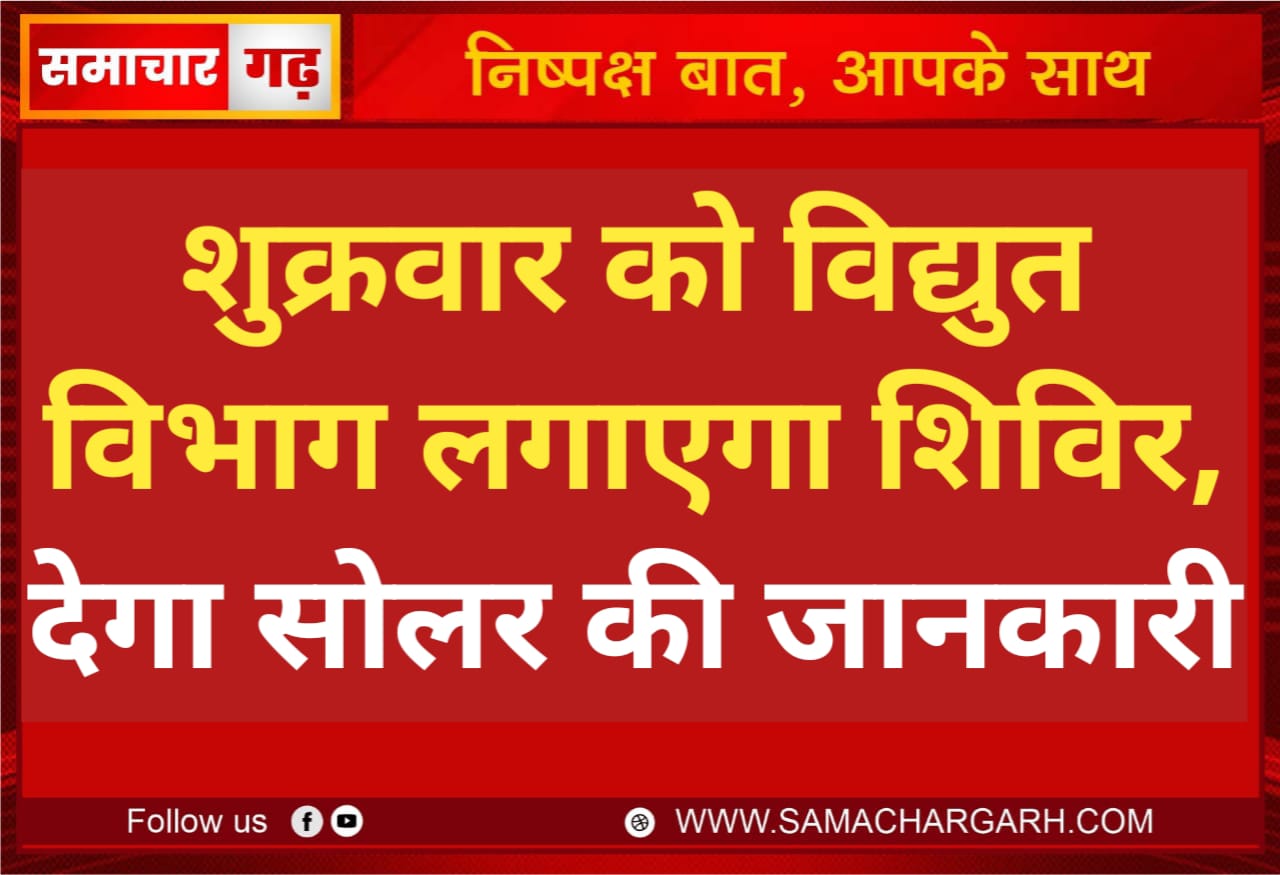 समाचार गढ़
निष्पक्ष बात, आपके साथ

शुक्रवार को विद्युत विभाग लगाएगा शिविर, देगा सोलर की जानकारी

Follow us

WWW.SAMACHARGARH.COM